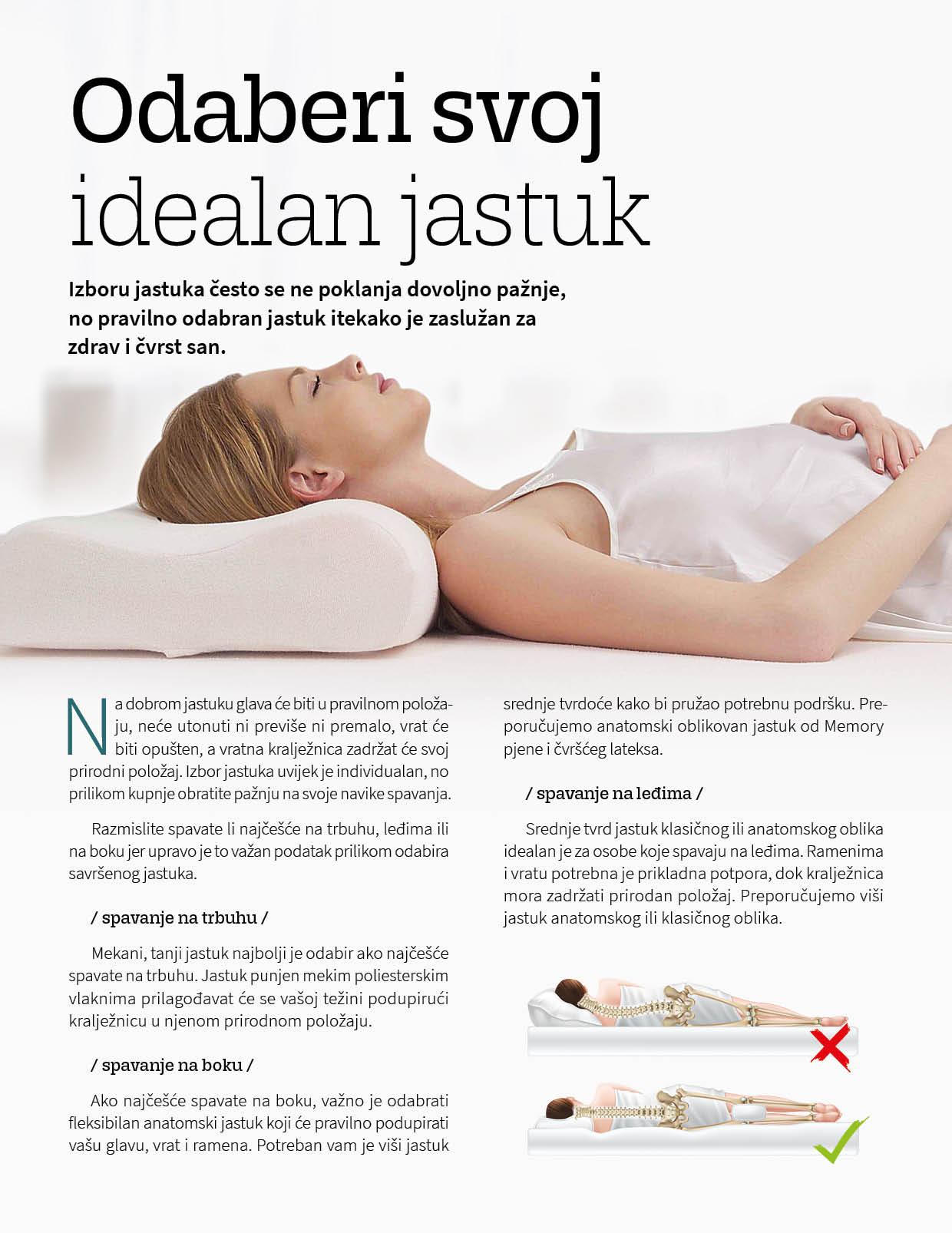 Odaberi svoj idealan jastuk

Izboru jastuka često se ne poklanja dovoljno pažnje, no pravilno odabran jastuk itekako je zaslužan za zdrav i čvrst san.

Na dobrom jastuku glava će biti u pravilnom položaju, neće utonuti ni previše ni premalo, vrat će biti opušten, a vratna kralježnica zadržat će svoj prirodni položaj. Izbor jastuka uvijek je individualan, no prilikom kupnje obratite pažnju na svoje navike spavanja.

Razmislite spavate li najčešće na trbuhu, leđima ili na boku jer upravo je to važan podatak prilikom odabira savršenog jastuka.

/ spavanje na trbuhu /

Mekani, tanji jastuk najbolji je odabir ako najčešće spavate na trbuhu. Jastuk punjen mekim poliesterskim vlaknima prilagođavat će se vašoj težini podupirući kralježnicu u njenom prirodnom položaju.

/ spavanje na boku /

Ako najčešće spavate na boku, važno je odabrati fleksibilan anatomski jastuk koji će pravilno podupirati vašu glavu, vrat i ramena. Potreban vam je viši jastuk srednje tvrdoće kako bi pružao potrebnu podršku. Preporučujemo anatomski oblikovan jastuk od Memory pjene i čvršćeg lateksa.

/ spavanje na leđima /

Srednje tvrd jastuk klasičnog ili anatomskog oblika idealan je za osobe koje spavaju na leđima. Ramenima i vratu potrebna je prikladna potpora, dok kralježnica mora zadržati prirodan položaj. Preporučujemo viši jastuk anatomskog ili klasičnog oblika.